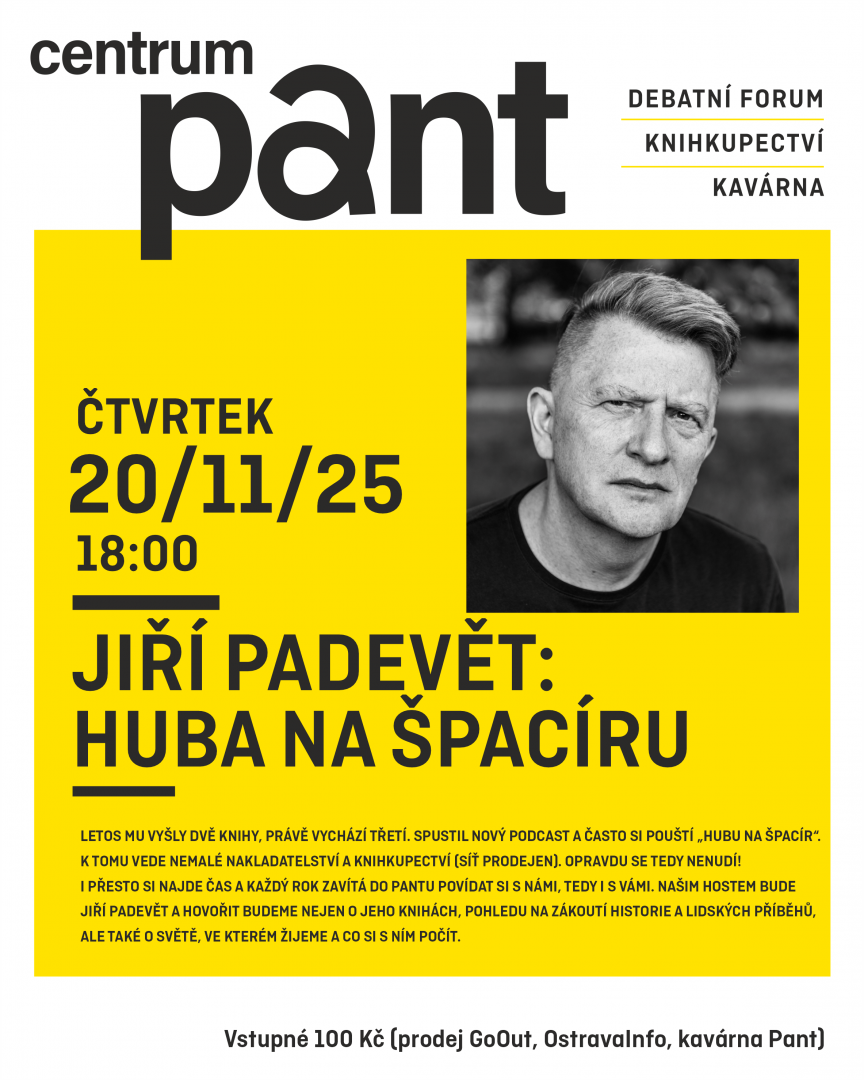 centrum
pant

DEBATNÍ FORUM
KNIHKUPECTVÍ
KAVÁRNA

ČTVRTEK
20/11/25
18:00

JIŘÍ PADEVĚT:
HUBA NA ŠPACÍRU

LETOS MU VYŠLY DVĚ KNIHY, PRÁVĚ VYCHÁZÍ TŘETÍ. SPUSTIL NOVÝ PODCAST A ČASTO SI POUŠTÍ „HUBU NA ŠPACÍR“. K TOMU VEDE NEMALÉ NAKLADATELSTVÍ A KNIHKUPECTVÍ (SÍŤ PRODEJEN). OPRAVDU SE TEDY NENUDÍ! I PŘESTO SI NAJDE ČAS A KAŽDÝ ROK ZAVÍTÁ DO PANTU POVÍDAT SI S NÁMI, TEDY I S VÁMI. NAŠIM HOSTEM BUDE JIŘÍ PADEVĚT A HOVOŘIT BUDEME NEJEN O JEHO KNIHÁCH, POHLEDU NA ZÁKOUTÍ HISTORIE A LIDSKÝCH PŘÍBĚHŮ, ALE TAKÉ O SVĚTĚ, VE KTERÉM ŽIJEME A CO SI S NÍM POČÍT.

Vstupné 100 Kč (prodej GoOut, OstravaInfo, kavárna Pant)